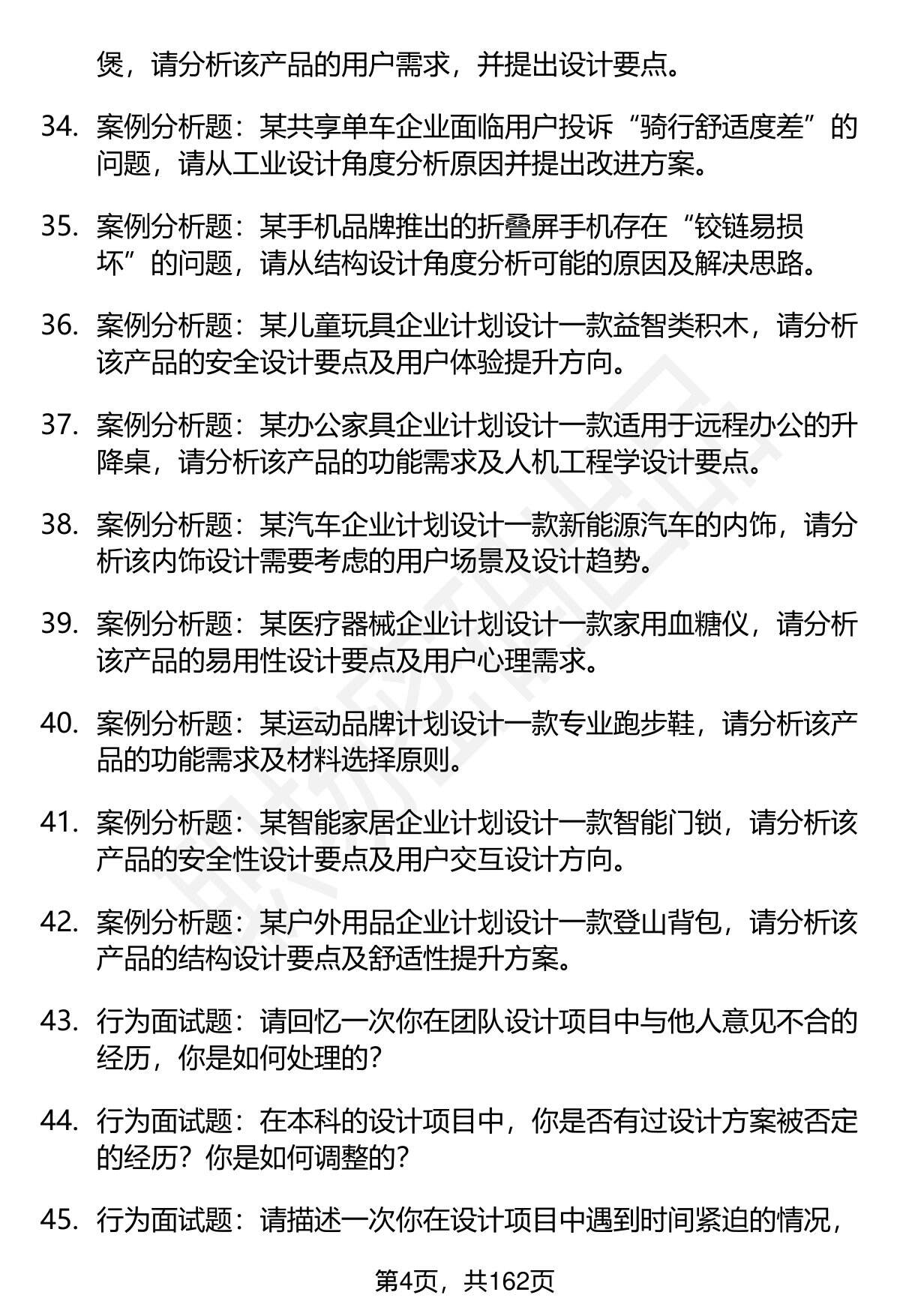 煲，请分析该产品的用户需求，并提出设计要点。

34. 案例分析题：某共享单车企业面临用户投诉“骑行舒适度差”的问题，请从工业设计角度分析原因并提出改进方案。

35. 案例分析题：某手机品牌推出的折叠屏手机存在“铰链易损坏”的问题，请从结构设计角度分析可能的原因及解决思路。

36. 案例分析题：某儿童玩具企业计划设计一款益智类积木，请分析该产品的安全设计要点及用户体验提升方向。

37. 案例分析题：某办公家具企业计划设计一款适用于远程办公的升降桌，请分析该产品的功能需求及人机工程学设计要点。

38. 案例分析题：某汽车企业计划设计一款新能源汽车的内饰，请分析该内饰设计需要考虑的用户场景及设计趋势。

39. 案例分析题：某医疗器械企业计划设计一款家用血糖仪，请分析该产品的易用性设计要点及用户心理需求。

40. 案例分析题：某运动品牌计划设计一款专业跑步鞋，请分析该产品的功能需求及材料选择原则。

41. 案例分析题：某智能家居企业计划设计一款智能门锁，请分析该产品的安全性设计要点及用户交互设计方向。

42. 案例分析题：某户外用品企业计划设计一款登山背包，请分析该产品的结构设计要点及舒适性提升方案。

43. 行为面试题：请回忆一次你在团队设计项目中与他人意见不合的经历，你是如何处理的？

44. 行为面试题：在本科的设计项目中，你是否有过设计方案被否定的经历？你是如何调整的？

45. 行为面试题：请描述一次你在设计项目中遇到时间紧迫的情况，

第4页，共162页